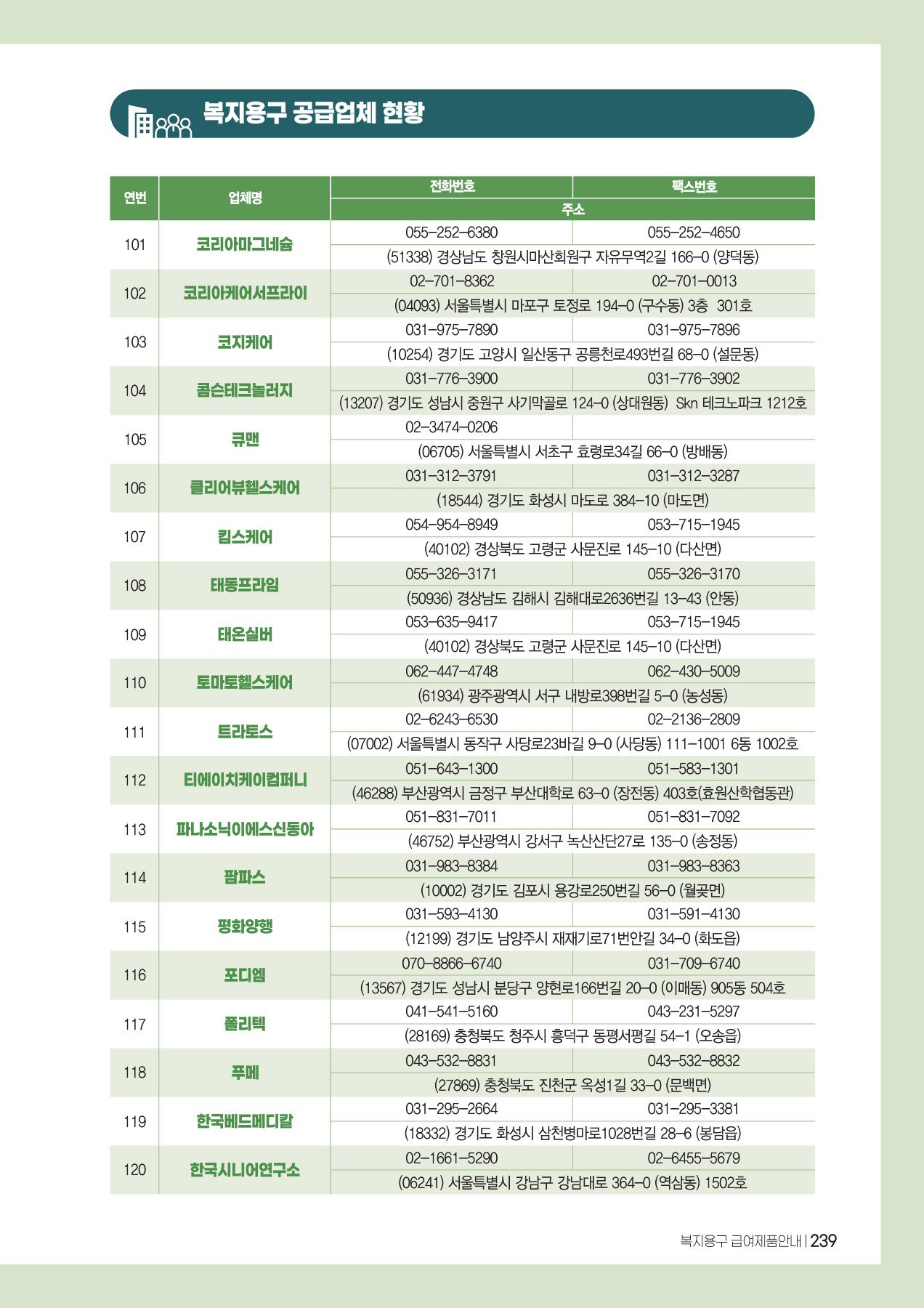 복지용구 공급업체 현황

| 연번 | 업체명 | 전화번호 | 팩스번호 |
|---|---|---|---|
| | | 주소 | |
| 101 | 코리아마그네슘 | 055-252-6380 | 055-252-4650 |
| | | (51338) 경상남도 창원시마산회원구 자유무역2길 166-0 (양덕동) | |
| 102 | 코리아케어서프라이 | 02-701-8362 | 02-701-0013 |
| | | (04093) 서울특별시 마포구 토정로 194-0 (구수동) 3층 301호 | |
| 103 | 코지케어 | 031-975-7890 | 031-975-7896 |
| | | (10254) 경기도 고양시 일산동구 공릉천로493번길 68-0 (설문동) | |
| 104 | 콤슨테크놀러지 | 031-776-3900 | 031-776-3902 |
| | | (13207) 경기도 성남시 중원구 사기막골로 124-0 (상대원동) Skn 테크노파크 1212호 | |
| 105 | 큐맨 | 02-3474-0206 | |
| | | (06705) 서울특별시 서초구 효령로34길 66-0 (방배동) | |
| 106 | 클리어뷰헬스케어 | 031-312-3791 | 031-312-3287 |
| | | (18544) 경기도 화성시 마도로 384-10 (마도면) | |
| 107 | 킴스케어 | 054-954-8949 | 053-715-1945 |
| | | (40102) 경상북도 고령군 사문진로 145-10 (다산면) | |
| 108 | 태동프라임 | 055-326-3171 | 055-326-3170 |
| | | (50936) 경상남도 김해시 김해대로2636번길 13-43 (안동) | |
| 109 | 태온실버 | 053-635-9417 | 053-715-1945 |
| | | (40102) 경상북도 고령군 사문진로 145-10 (다산면) | |
| 110 | 토마토헬스케어 | 062-447-4748 | 062-430-5009 |
| | | (61934) 광주광역시 서구 내방로398번길 5-0 (농성동) | |
| 111 | 트라토스 | 02-6243-6530 | 02-2136-2809 |
| | | (07002) 서울특별시 동작구 사당로23바길 9-0 (사당동) 111-1001 6동 1002호 | |
| 112 | 티에이치케이컴퍼니 | 051-643-1300 | 051-583-1301 |
| | | (46288) 부산광역시 금정구 부산대학로 63-0 (장전동) 403호(효원산학협동관) | |
| 113 | 파나소닉이에스신동아 | 051-831-7011 | 051-831-7092 |
| | | (46752) 부산광역시 강서구 녹산산단27로 135-0 (송정동) | |
| 114 | 팜파스 | 031-983-8384 | 031-983-8363 |
| | | (10002) 경기도 김포시 용강로250번길 56-0 (월곶면) | |
| 115 | 평화양행 | 031-593-4130 | 031-591-4130 |
| | | (12199) 경기도 남양주시 재재기로71번안길 34-0 (화도읍) | |
| 116 | 포디엠 | 070-8866-6740 | 031-709-6740 |
| | | (13567) 경기도 성남시 분당구 양현로166번길 20-0 (이매동) 905동 504호 | |
| 117 | 폴리텍 | 041-541-5160 | 043-231-5297 |
| | | (28169) 충청북도 청주시 흥덕구 동평서평길 54-1 (오송읍) | |
| 118 | 푸메 | 043-532-8831 | 043-532-8832 |
| | | (27869) 충청북도 진천군 옥성1길 33-0 (문백면) | |
| 119 | 한국베드메디칼 | 031-295-2664 | 031-295-3381 |
| | | (18332) 경기도 화성시 삼천병마로1028번길 28-6 (봉담읍) | |
| 120 | 한국시니어연구소 | 02-1661-5290 | 02-6455-5679 |
| | | (06241) 서울특별시 강남구 강남대로 364-0 (역삼동) 1502호 | |

복지용구 급여제품안내 | 239